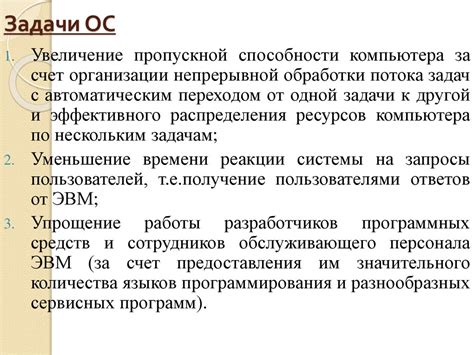 Задачи ОС

1. Увеличение пропускной способности компьютера за счет организации непрерывной обработки потока задач с автоматическим переходом от одной задачи к другой и эффективного распределения ресурсов компьютера по нескольким задачам;

2. Уменьшение времени реакции системы на запросы пользователей, т.е.получение пользователями ответов от ЭВМ;

3. Упрощение работы разработчиков программных средств и сотрудников обслуживающего персонала ЭВМ (за счет предоставления им значительного количества языков программирования и разнообразных сервисных программ).